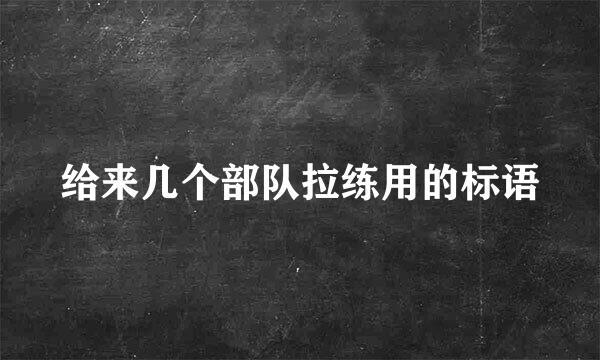 给来几个部队拉练用的标语